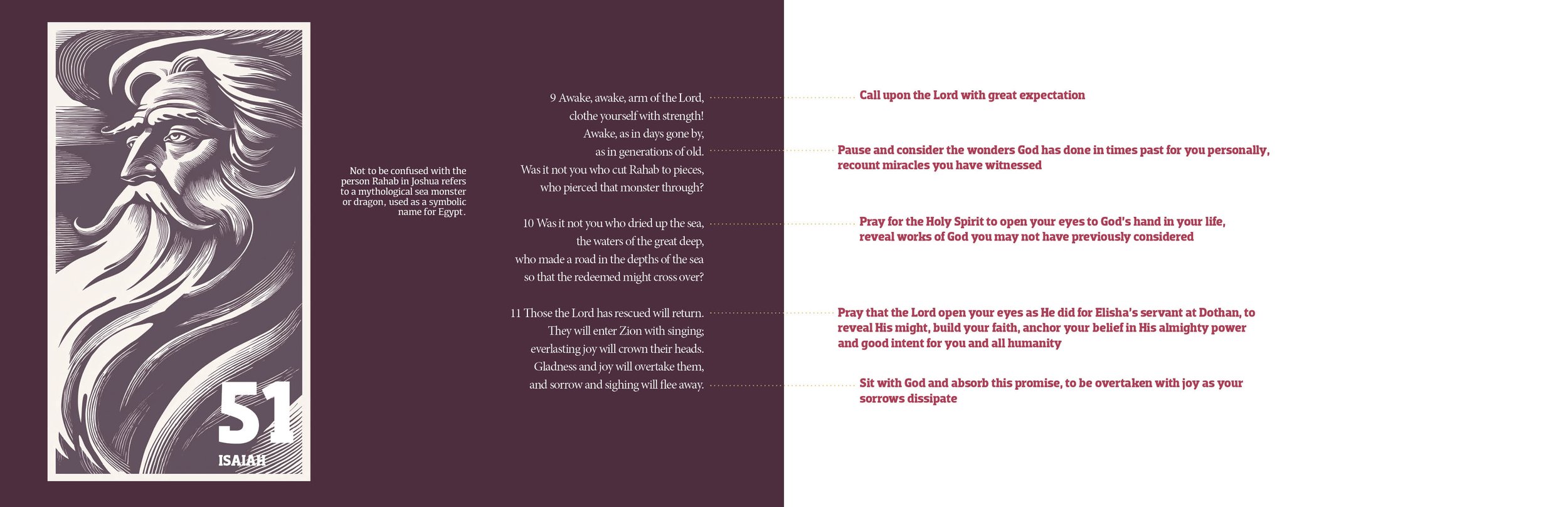 51
ISAIAH

Not to be confused with the person Rahab in Joshua refers to a mythological sea monster or dragon, used as a symbolic name for Egypt.

9 Awake, awake, arm of the Lord,
clothe yourself with strength!
Awake, as in days gone by,
as in generations of old.
Was it not you who cut Rahab to pieces,
who pierced that monster through?

10 Was it not you who dried up the sea,
the waters of the great deep,
who made a road in the depths of the sea
so that the redeemed might cross over?

11 Those the Lord has rescued will return.
They will enter Zion with singing;
everlasting joy will crown their heads.
Gladness and joy will overtake them,
and sorrow and sighing will flee away.

Call upon the Lord with great expectation

Pause and consider the wonders God has done in times past for you personally, recount miracles you have witnessed

Pray for the Holy Spirit to open your eyes to God's hand in your life, reveal works of God you may not have previously considered

Pray that the Lord open your eyes as He did for Elisha's servant at Dothan, to reveal His might, build your faith, anchor your belief in His almighty power and good intent for you and all humanity

Sit with God and absorb this promise, to be overtaken with joy as your sorrows dissipate